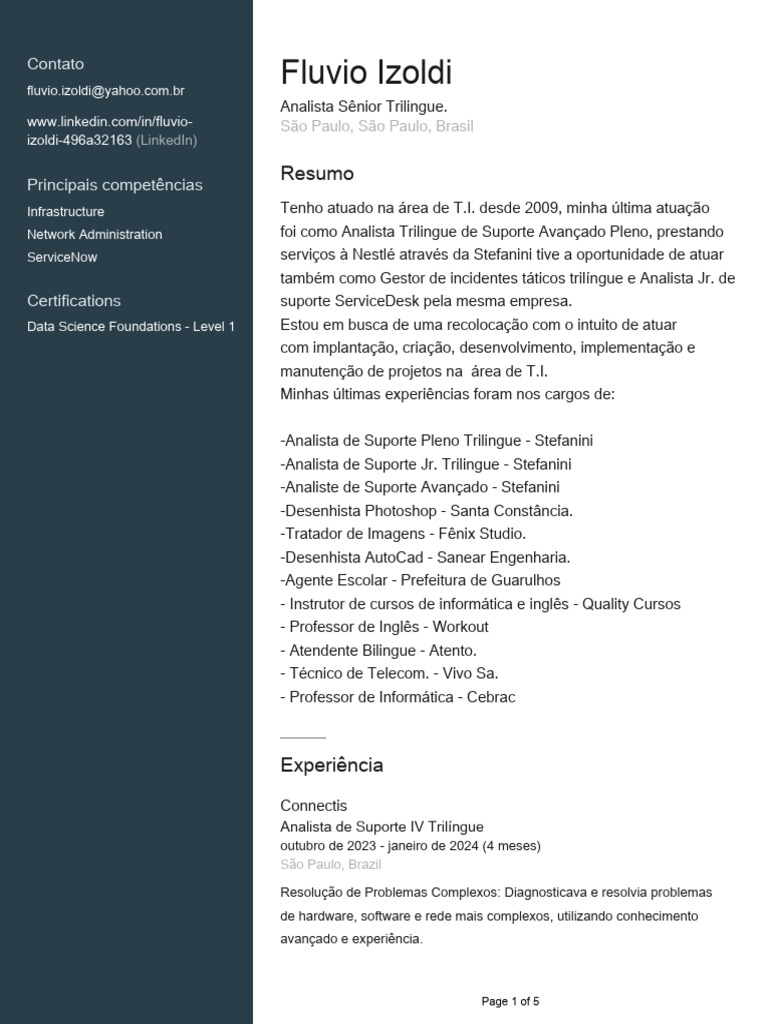 Contato

fluvio.izoldi@yahoo.com.br

www.linkedin.com/in/fluvio-izoldi-496a32163 (LinkedIn)

Principais competências

Infrastructure

Network Administration

ServiceNow

Certifications

Data Science Foundations - Level 1

Fluvio Izoldi

Analista Sênior Trilingue.
São Paulo, São Paulo, Brasil

Resumo

Tenho atuado na área de T.I. desde 2009, minha última atuação foi como Analista Trilingue de Suporte Avançado Pleno, prestando serviços à Nestlé através da Stefanini tive a oportunidade de atuar também como Gestor de incidentes táticos trilíngue e Analista Jr. de suporte ServiceDesk pela mesma empresa.
Estou em busca de uma recolocação com o intuito de atuar com implantação, criação, desenvolvimento, implementação e manutenção de projetos na área de T.I.
Minhas últimas experiências foram nos cargos de:

-Analista de Suporte Pleno Trilingue - Stefanini
-Analista de Suporte Jr. Trilingue - Stefanini
-Analiste de Suporte Avançado - Stefanini
-Desenhista Photoshop - Santa Constância.
-Tratador de Imagens - Fênix Studio.
-Desenhista AutoCad - Sanear Engenharia.
-Agente Escolar - Prefeitura de Guarulhos
- Instrutor de cursos de informática e inglês - Quality Cursos
- Professor de Inglês - Workout
- Atendente Bilingue - Atento.
- Técnico de Telecom. - Vivo Sa.
- Professor de Informática - Cebrac

Experiência

Connectis
Analista de Suporte IV Trilíngue
outubro de 2023 - janeiro de 2024 (4 meses)
São Paulo, Brazil

Resolução de Problemas Complexos: Diagnosticava e resolvia problemas de hardware, software e rede mais complexos, utilizando conhecimento avançado e experiência.

Page 1 of 5